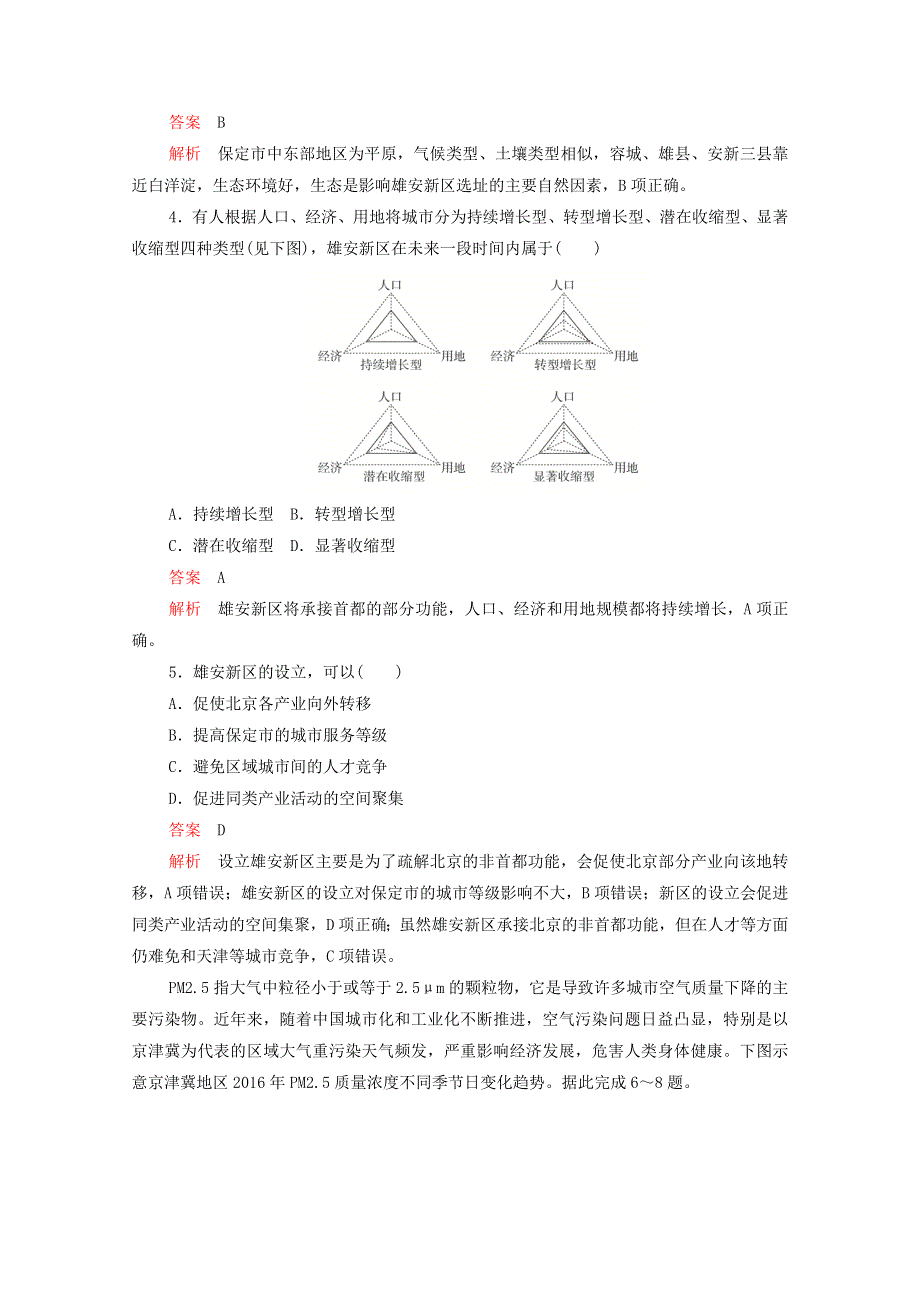 答案　B

解析　保定市中东部地区为平原，气候类型、土壤类型相似，容城、雄县、安新三县靠近白洋淀，生态环境好，生态是影响雄安新区选址的主要自然因素，B项正确。

4．有人根据人口、经济、用地将城市分为持续增长型、转型增长型、潜在收缩型、显著收缩型四种类型(见下图)，雄安新区在未来一段时间内属于(　　)

人口
经济
用地
持续增长型

人口
经济
用地
转型增长型

人口
经济
用地
潜在收缩型

人口
经济
用地
显著收缩型

A．持续增长型　B．转型增长型

C．潜在收缩型　D．显著收缩型

答案　A

解析　雄安新区将承接首都的部分功能，人口、经济和用地规模都将持续增长，A项正确。

5．雄安新区的设立，可以(　　)

A．促使北京各产业向外转移

B．提高保定市的城市服务等级

C．避免区域城市间的人才竞争

D．促进同类产业活动的空间聚集

答案　D

解析　设立雄安新区主要是为了疏解北京的非首都功能，会促使北京部分产业向该地转移，A项错误；雄安新区的设立对保定市的城市等级影响不大，B项错误；新区的设立会促进同类产业活动的空间集聚，D项正确；虽然雄安新区承接北京的非首都功能，但在人才等方面仍难免和天津等城市竞争，C项错误。

PM2.5指大气中粒径小于或等于2.5μm的颗粒物，它是导致许多城市空气质量下降的主要污染物。近年来，随着中国城市化和工业化不断推进，空气污染问题日益凸显，特别是以京津冀为代表的区域大气重污染天气频发，严重影响经济发展，危害人类身体健康。下图示意京津冀地区2016年PM2.5质量浓度不同季节日变化趋势。据此完成6～8题。